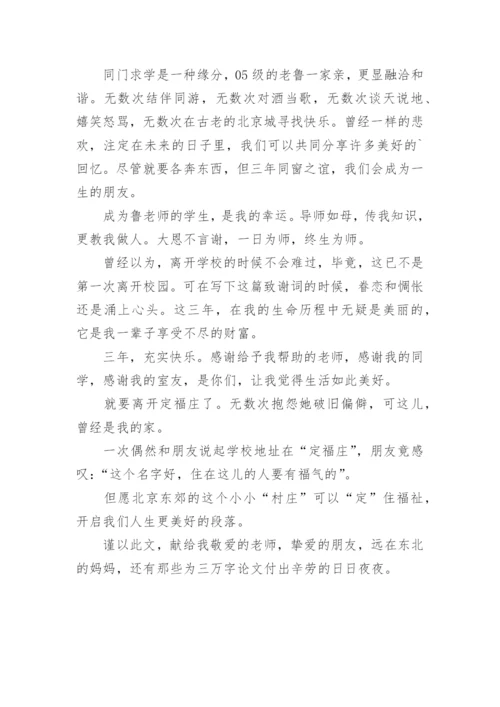 同门求学是一种缘分，05级的老鲁一家亲，更显融洽和谐。无数次结伴同游，无数次对酒当歌，无数次谈天说地、嬉笑怒骂，无数次在古老的北京城寻找快乐。曾经一样的悲欢，注定在未来的日子里，我们可以共同分享许多美好的`回忆。尽管就要各奔东西，但三年同窗之谊，我们会成为一生的朋友。

成为鲁老师的学生，是我的幸运。导师如母，传我知识，更教我做人。大恩不言谢，一日为师，终生为师。

曾经以为，离开学校的时候不会难过，毕竟，这已不是第一次离开校园。可在写下这篇致谢词的时候，眷恋和惆怅还是涌上心头。这三年，在我的生命历程中无疑是美丽的，它是我一辈子享受不尽的财富。

三年，充实快乐。感谢给予我帮助的老师，感谢我的同学，感谢我的室友，是你们，让我觉得生活如此美好。

就要离开定福庄了。无数次抱怨她破旧偏僻，可这儿，曾经是我的家。

一次偶然和朋友说起学校地址在“定福庄”，朋友竟感叹：“这个名字好，住在这儿的人要有福气的”。

但愿北京东郊的这个小小“村庄”可以“定”住福祉，开启我们人生更美好的段落。

谨以此文，献给我敬爱的老师，挚爱的朋友，远在东北的妈妈，还有那些为三万字论文付出辛劳的日日夜夜。